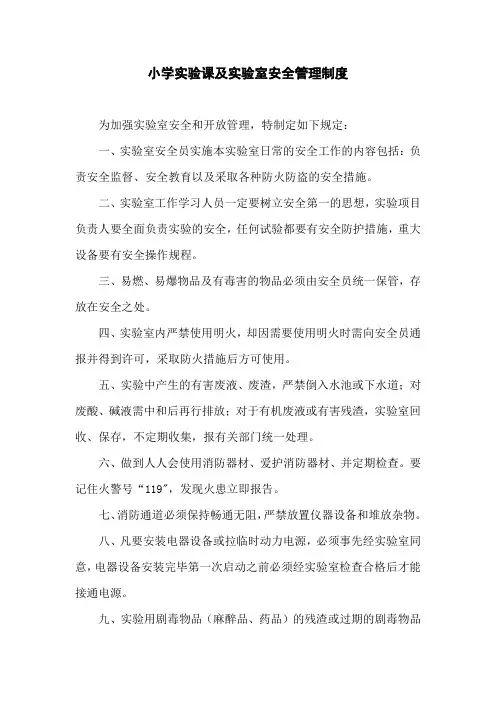 小学实验课及实验室安全管理制度

为加强实验室安全和开放管理，特制定如下规定：

一、实验室安全员实施本实验室日常的安全工作的内容包括：负责安全监督、安全教育以及采取各种防火防盗的安全措施。

二、实验室工作学习人员一定要树立安全第一的思想，实验项目负责人要全面负责实验的安全，任何试验都要有安全防护措施，重大设备要有安全操作规程。

三、易燃、易爆物品及有毒害的物品必须由安全员统一保管，存放在安全之处。

四、实验室内严禁使用明火，却因需要使用明火时需向安全员通报并得到许可，采取防火措施后方可使用。

五、实验中产生的有害废液、废渣，严禁倒入水池或下水道；对废酸、碱液需中和后再行排放；对于有机废液或有害残渣，实验室回收、保存，不定期收集，报有关部门统一处理。

六、做到人人会使用消防器材、爱护消防器材、并定期检查。要记住火警号“119”，发现火患立即报告。

七、消防通道必须保持畅通无阻，严禁放置仪器设备和堆放杂物。

八、凡要安装电器设备或拉临时动力电源，必须事先经实验室同意，电器设备安装完毕第一次启动之前必须经实验室检查合格后才能接通电源。

九、实验用剧毒物品（麻醉品、药品）的残渣或过期的剧毒物品